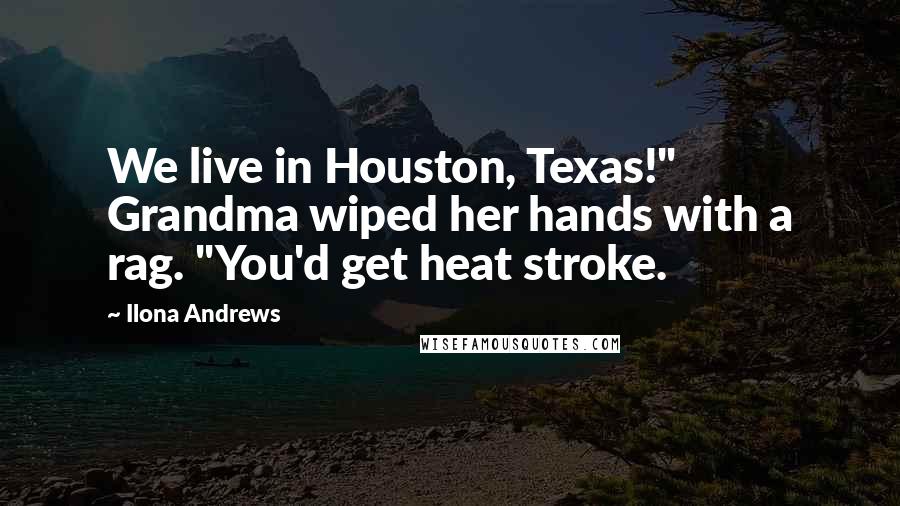 We live in Houston, Texas!" Grandma wiped her hands with a rag. "You'd get heat stroke.

~ Ilona Andrews

WISEFAMOUSQUOTES.COM